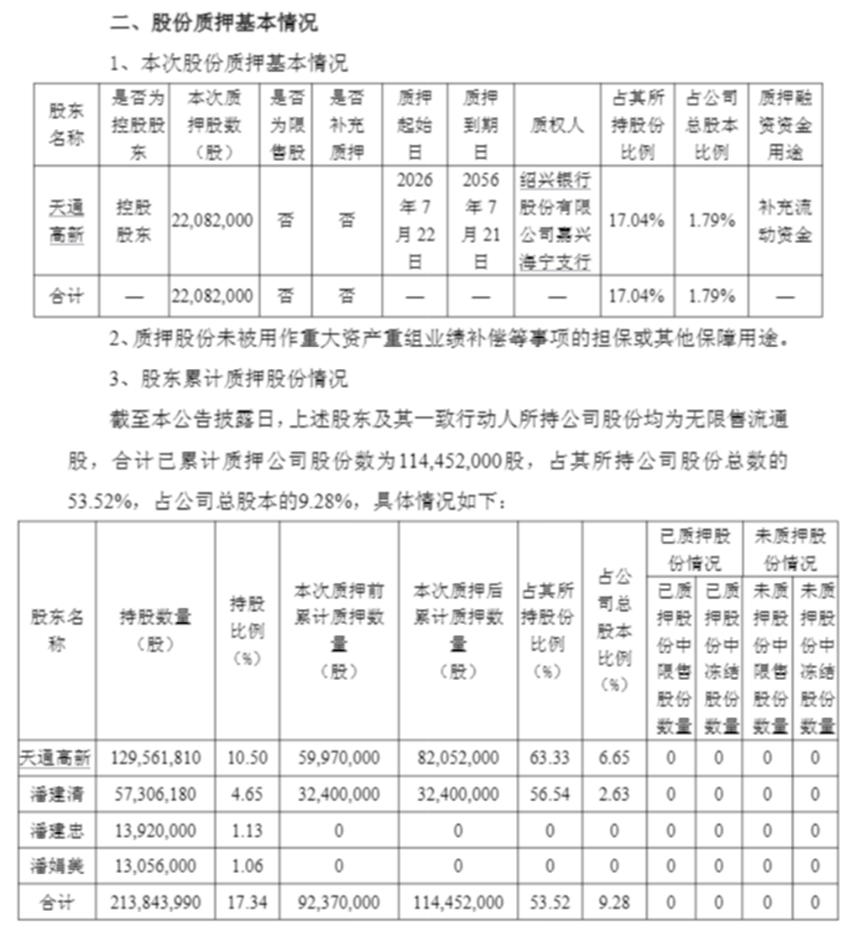 二、股份质押基本情况

1、本次股份质押基本情况

| 股东名称 | 是否为控股股东 | 本次质押股数（股） | 是否为限售股 | 是否补充质押 | 质押起始日 | 质押到期日 | 质权人 | 占其所持股份比例 | 占公司总股本比例 | 质押融资资金用途 |
|---|---|---|---|---|---|---|---|---|---|---|
| 天通高新 | 控股股东 | 22,082,000 | 否 | 否 | 2026年7月22日 | 2056年7月21日 | 绍兴银行股份有限公司嘉兴海宁支行 | 17.04% | 1.79% | 补充流动资金 |
| 合计 | — | 22,082,000 | 否 | 否 | — | — | — | 17.04% | 1.79% | — |

2、质押股份未被用作重大资产重组业绩补偿等事项的担保或其他保障用途。

3、股东累计质押股份情况

截至本公告披露日，上述股东及其一致行动人所持公司股份均为无限售流通股，合计已累计质押公司股份数为114,452,000股，占其所持公司股份总数的53.52%，占公司总股本的9.28%，具体情况如下：

| 股东名称 | 持股数量（股） | 持股比例（%） | 本次质押前累计质押数量（股） | 本次质押后累计质押数量（股） | 占其所持股份比例（%） | 占公司总股本比例（%） | 已质押股份情况：已质押股份中限售股份数量 | 已质押股份情况：已质押股份中冻结股份数量 | 未质押股份情况：未质押股份中限售股份数量 | 未质押股份情况：未质押股份中冻结股份数量 |
|---|---|---|---|---|---|---|---|---|---|---|
| 天通高新 | 129,561,810 | 10.50 | 59,970,000 | 82,052,000 | 63.33 | 6.65 | 0 | 0 | 0 | 0 |
| 潘建清 | 57,306,180 | 4.65 | 32,400,000 | 32,400,000 | 56.54 | 2.63 | 0 | 0 | 0 | 0 |
| 潘建忠 | 13,920,000 | 1.13 | 0 | 0 | 0 | 0 | 0 | 0 | 0 | 0 |
| 潘娟美 | 13,056,000 | 1.06 | 0 | 0 | 0 | 0 | 0 | 0 | 0 | 0 |
| 合计 | 213,843,990 | 17.34 | 92,370,000 | 114,452,000 | 53.52 | 9.28 | 0 | 0 | 0 | 0 |